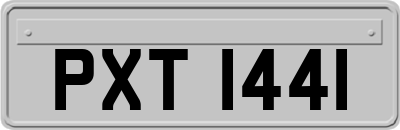 PXT 1441